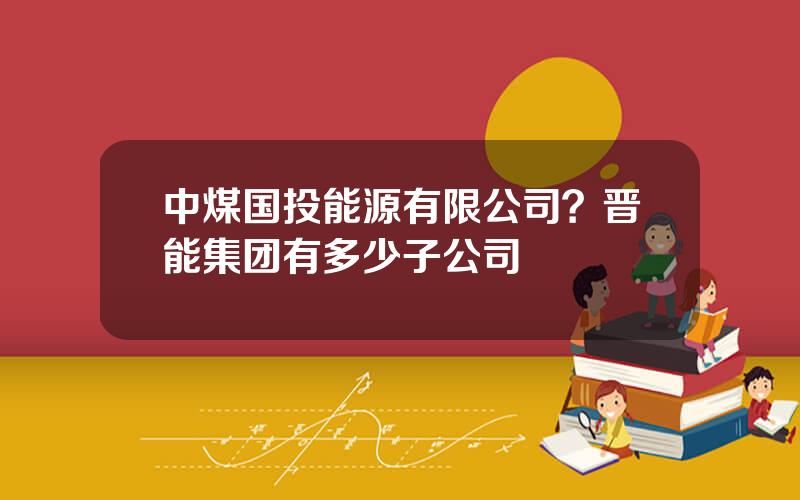 中煤国投能源有限公司？晋能集团有多少子公司